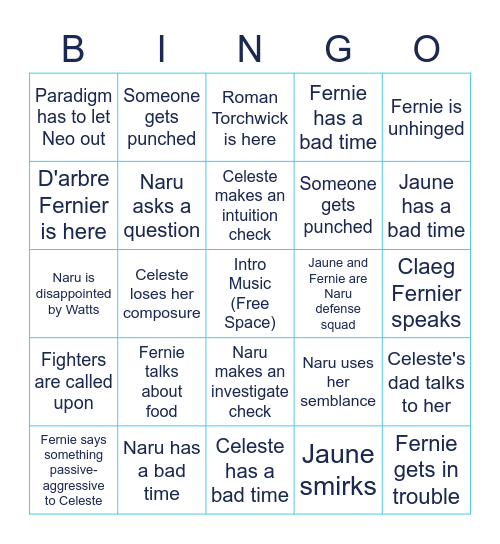 | B | I | N | G | O |
|---|---|---|---|---|
| Paradigm has to let Neo out | Someone gets punched | Roman Torchwick is here | Fernie has a bad time | Fernie is unhinged |
| D'arbre Fernier is here | Naru asks a question | Celeste makes an intuition check | Someone gets punched | Jaune has a bad time |
| Naru is disappointed by Watts | Celeste loses her composure | Intro Music (Free Space) | Jaune and Fernie are Naru defense squad | Claeg Fernier speaks |
| Fighters are called upon | Fernie talks about food | Naru makes an investigate check | Naru uses her semblance | Celeste's dad talks to her |
| Fernie says something passive-aggressive to Celeste | Naru has a bad time | Celeste has a bad time | Jaune smirks | Fernie gets in trouble |